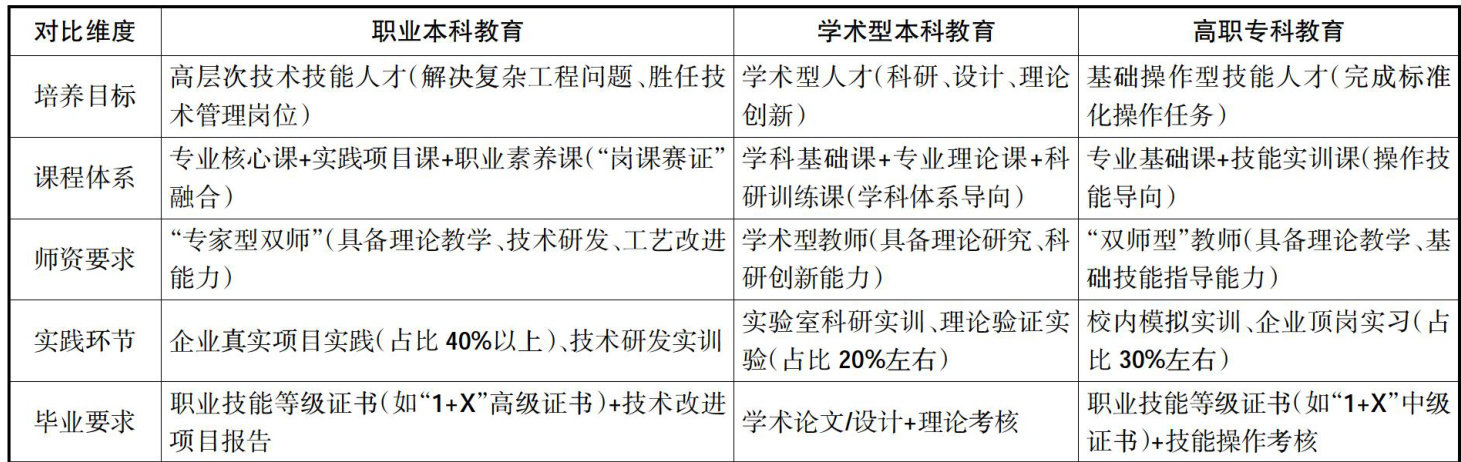 | 对比维度 | 职业本科教育 | 学术型本科教育 | 高职专科教育 |
|---|---|---|---|
| 培养目标 | 高层次技术技能人才(解决复杂工程问题、胜任技术管理岗位) | 学术型人才(科研、设计、理论创新) | 基础操作型技能人才(完成标准化操作任务) |
| 课程体系 | 专业核心课+实践项目课+职业素养课(“岗课赛证”融合) | 学科基础课+专业理论课+科研训练课(学科体系导向) | 专业基础课+技能实训课(操作技能导向) |
| 师资要求 | “专家型双师”(具备理论教学、技术研发、工艺改进能力) | 学术型教师(具备理论研究、科研创新能力) | “双师型”教师(具备理论教学、基础技能指导能力) |
| 实践环节 | 企业真实项目实践(占比40%以上)、技术研发实训 | 实验室科研实训、理论验证实验(占比20%左右) | 校内模拟实训、企业顶岗实习(占比30%左右) |
| 毕业要求 | 职业技能等级证书(如“1+X”高级证书)+技术改进项目报告 | 学术论文/设计+理论考核 | 职业技能等级证书(如“1+X”中级证书)+技能操作考核 |